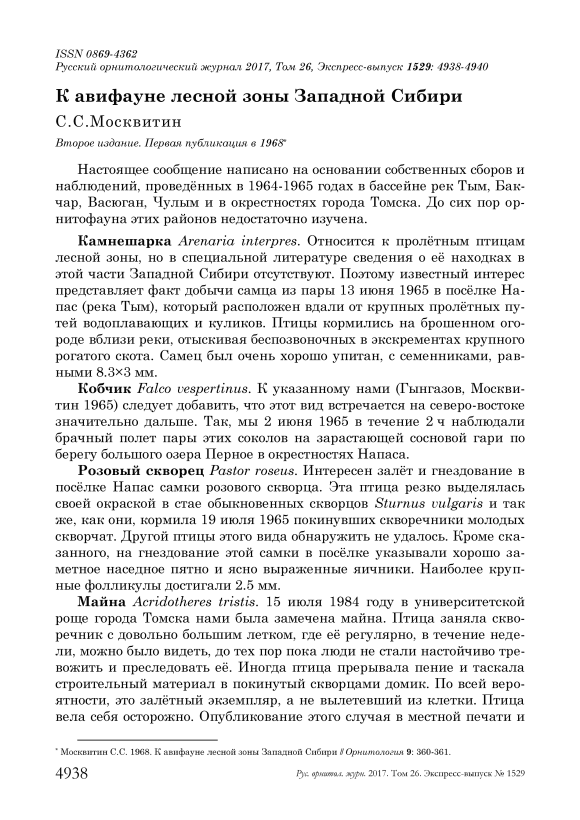 ISSN 0869-4362
Русский орнитологический журнал 2017, Том 26, Экспресс-выпуск 1529: 4938-4940

К авифауне лесной зоны Западной Сибири

С.С.Москвитин

Второе издание. Первая публикация в 1968*

Настоящее сообщение написано на основании собственных сборов и наблюдений, проведённых в 1964-1965 годах в бассейне рек Тым, Бакчар, Васюган, Чулым и в окрестностях города Томска. До сих пор орнитофауна этих районов недостаточно изучена.

Камнешарка Arenaria interpres. Относится к пролётным птицам лесной зоны, но в специальной литературе сведения о её находках в этой части Западной Сибири отсутствуют. Поэтому известный интерес представляет факт добычи самца из пары 13 июня 1965 в посёлке Напас (река Тым), который расположен вдали от крупных пролётных путей водоплавающих и куликов. Птицы кормились на брошенном огороде вблизи реки, отыскивая беспозвоночных в экскрементах крупного рогатого скота. Самец был очень хорошо упитан, с семенниками, равными 8.3×3 мм.

Кобчик Falco vespertinus. К указанному нами (Гынгазов, Москвитин 1965) следует добавить, что этот вид встречается на северо-востоке значительно дальше. Так, мы 2 июня 1965 в течение 2 ч наблюдали брачный полет пары этих соколов на зарастающей сосновой гари по берегу большого озера Перное в окрестностях Напаса.

Розовый скворец Pastor roseus. Интересен залёт и гнездование в посёлке Напас самки розового скворца. Эта птица резко выделялась своей окраской в стае обыкновенных скворцов Sturnus vulgaris и так же, как они, кормила 19 июля 1965 покинувших скворечники молодых скворчат. Другой птицы этого вида обнаружить не удалось. Кроме сказанного, на гнездование этой самки в посёлке указывали хорошо заметное наседное пятно и ясно выраженные яичники. Наиболее крупные фолликулы достигали 2.5 мм.

Майна Acridotheres tristis. 15 июля 1984 году в университетской роще города Томска нами была замечена майна. Птица заняла скворечник с довольно большим летком, где её регулярно, в течение недели, можно было видеть, до тех пор пока люди не стали настойчиво тревожить и преследовать её. Иногда птица прерывала пение и таскала строительный материал в покинутый скворцами домик. По всей вероятности, это залётный экземпляр, а не вылетевший из клетки. Птица вела себя осторожно. Опубликование этого случая в местной печати и

* Москвитин С.С. 1968. К авифауне лесной зоны Западной Сибири // Орнитология 9: 360-361.

4938 Рус. орнитол. журн. 2017. Том 26. Экспресс-выпуск № 1529